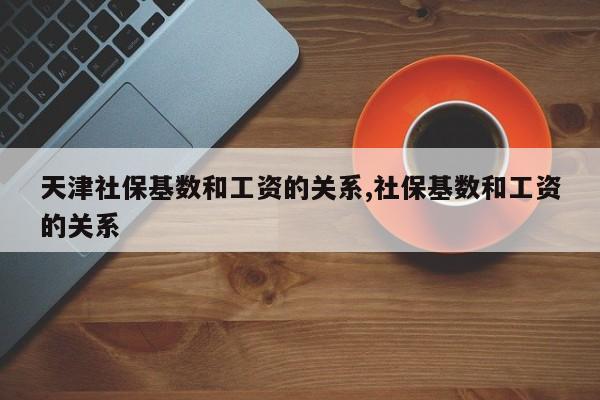 天津社保基数和工资的关系,社保基数和工资的关系